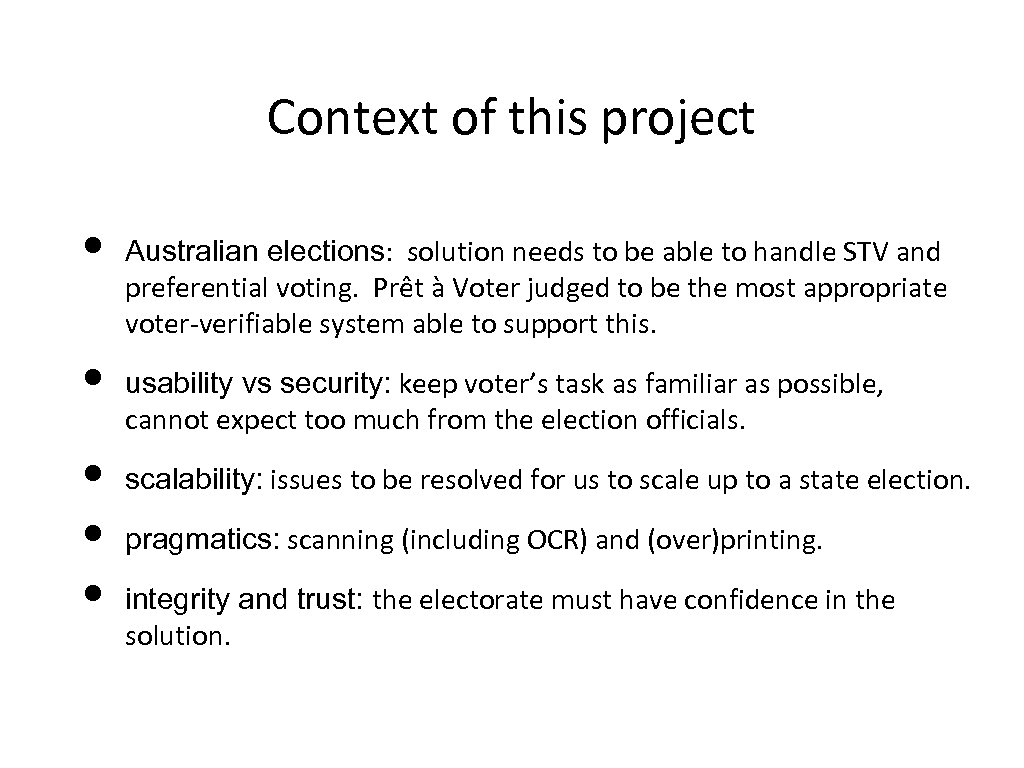 Context of this project

• Australian elections: solution needs to be able to handle STV and preferential voting. Prêt à Voter judged to be the most appropriate voter-verifiable system able to support this.

• usability vs security: keep voter's task as familiar as possible, cannot expect too much from the election officials.

• scalability: issues to be resolved for us to scale up to a state election.

• pragmatics: scanning (including OCR) and (over)printing.

• integrity and trust: the electorate must have confidence in the solution.